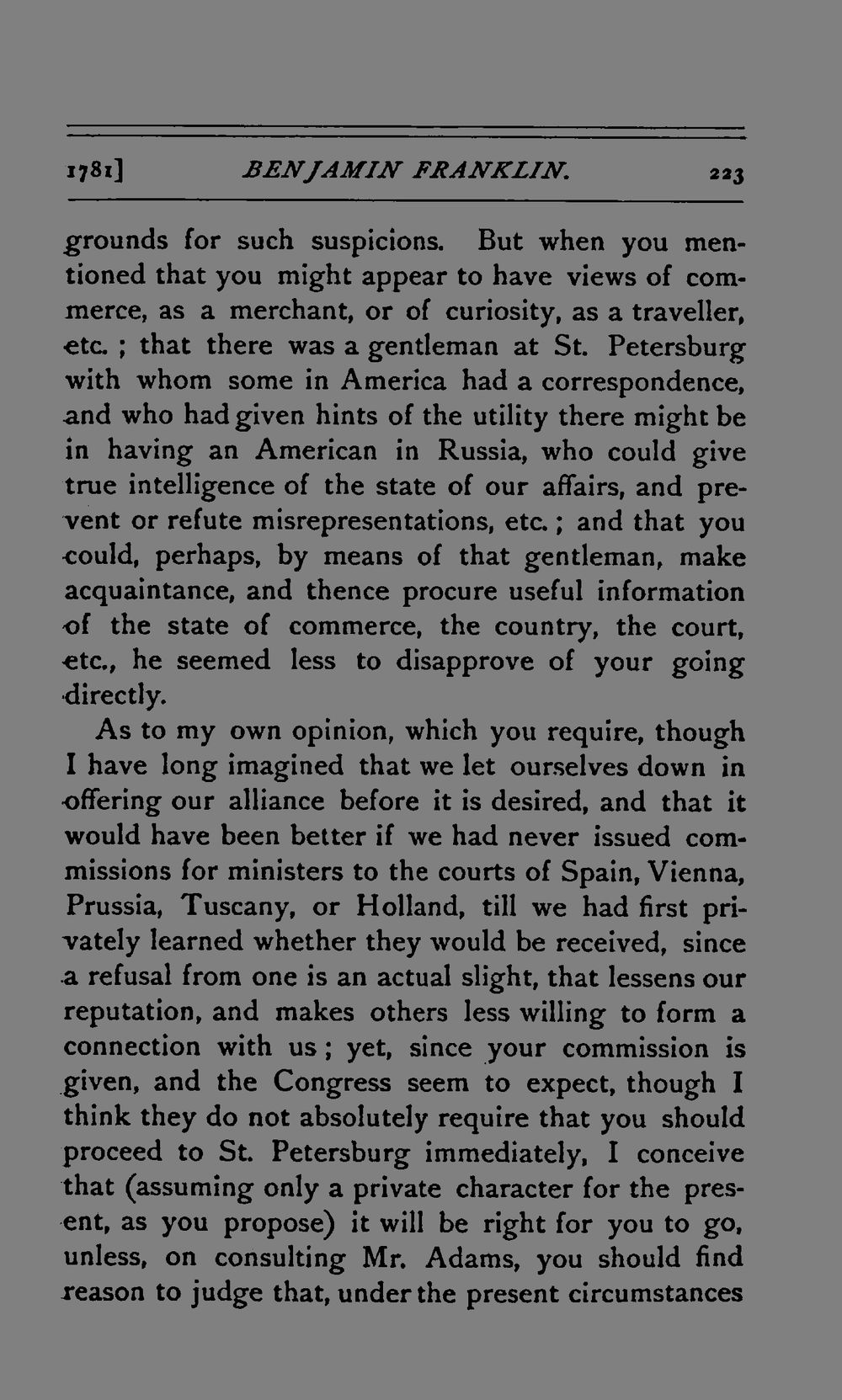 1781] BENJAMIN FRANKLIN. 223

grounds for such suspicions. But when you mentioned that you might appear to have views of commerce, as a merchant, or of curiosity, as a traveller, etc. ; that there was a gentleman at St. Petersburg with whom some in America had a correspondence, and who had given hints of the utility there might be in having an American in Russia, who could give true intelligence of the state of our affairs, and prevent or refute misrepresentations, etc. ; and that you could, perhaps, by means of that gentleman, make acquaintance, and thence procure useful information of the state of commerce, the country, the court, etc., he seemed less to disapprove of your going directly.

As to my own opinion, which you require, though I have long imagined that we let ourselves down in offering our alliance before it is desired, and that it would have been better if we had never issued commissions for ministers to the courts of Spain, Vienna, Prussia, Tuscany, or Holland, till we had first privately learned whether they would be received, since a refusal from one is an actual slight, that lessens our reputation, and makes others less willing to form a connection with us ; yet, since your commission is given, and the Congress seem to expect, though I think they do not absolutely require that you should proceed to St. Petersburg immediately, I conceive that (assuming only a private character for the present, as you propose) it will be right for you to go, unless, on consulting Mr. Adams, you should find reason to judge that, under the present circumstances